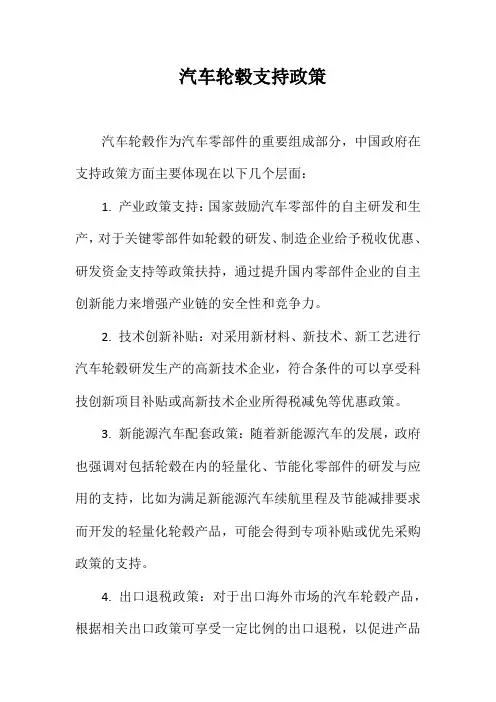 汽车轮毂支持政策

汽车轮毂作为汽车零部件的重要组成部分，中国政府在支持政策方面主要体现在以下几个层面：

1. 产业政策支持：国家鼓励汽车零部件的自主研发和生产，对于关键零部件如轮毂的研发、制造企业给予税收优惠、研发资金支持等政策扶持，通过提升国内零部件企业的自主创新能力来增强产业链的安全性和竞争力。

2. 技术创新补贴：对采用新材料、新技术、新工艺进行汽车轮毂研发生产的高新技术企业，符合条件的可以享受科技创新项目补贴或高新技术企业所得税减免等优惠政策。

3. 新能源汽车配套政策：随着新能源汽车的发展，政府也强调对包括轮毂在内的轻量化、节能化零部件的研发与应用的支持，比如为满足新能源汽车续航里程及节能减排要求而开发的轻量化轮毂产品，可能会得到专项补贴或优先采购政策的支持。

4. 出口退税政策：对于出口海外市场的汽车轮毂产品，根据相关出口政策可享受一定比例的出口退税，以促进产品